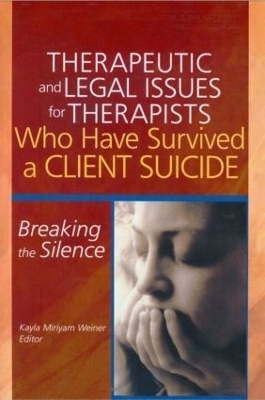 THERAPEUTIC and LEGAL ISSUES for THERAPISTS Who Have Survived a CLIENT SUICIDE

Breaking the Silence

Kayla Miriyam Weiner
Editor